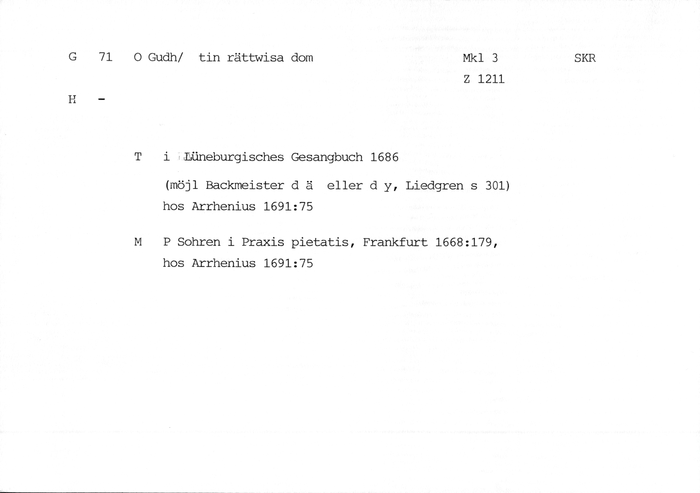 G 71 O Gudh/ tin rättwisa dom Mkl 3 SKR
Z 1211

H -

T i Lüneburgisches Gesangbuch 1686
(möjl Backmeister d ä eller d y, Liedgren s 301)
hos Arrhenius 1691:75

M P Sohren i Praxis pietatis, Frankfurt 1668:179,
hos Arrhenius 1691:75